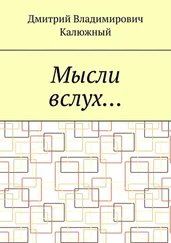 Дмитрий Владимирович Калюжный

Мысли вслух…